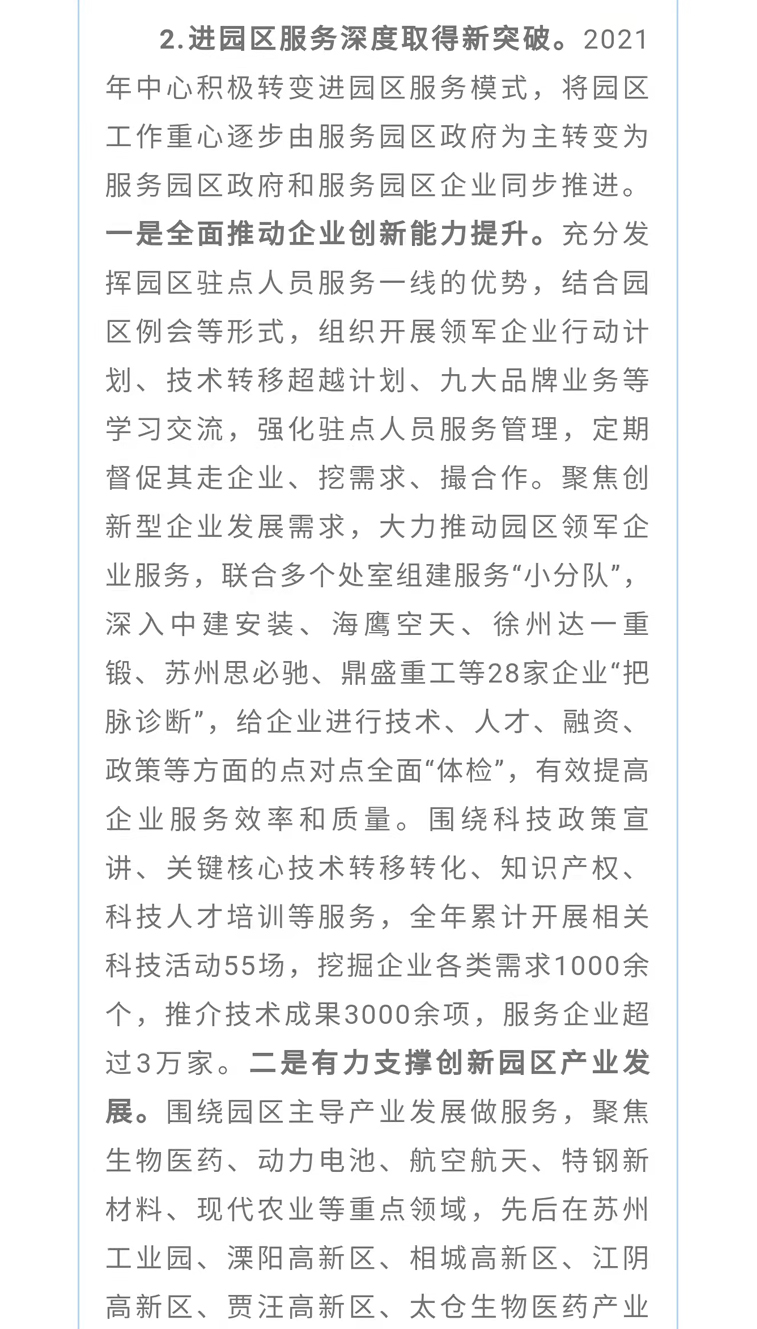 2.进园区服务深度取得新突破。2021年中心积极转变进园区服务模式，将园区工作重心逐步由服务园区政府为主转变为服务园区政府和服务园区企业同步推进。一是全面推动企业创新能力提升。充分发挥园区驻点人员服务一线的优势，结合园区例会等形式，组织开展领军企业行动计划、技术转移超越计划、九大品牌业务等学习交流，强化驻点人员服务管理，定期督促其走企业、挖需求、撮合作。聚焦创新型企业发展需求，大力推动园区领军企业服务，联合多个处室组建服务“小分队”，深入中建安装、海鹰空天、徐州达一重锻、苏州思必驰、鼎盛重工等28家企业“把脉诊断”，给企业进行技术、人才、融资、政策等方面的点对点全面“体检”，有效提高企业服务效率和质量。围绕科技政策宣讲、关键核心技术转移转化、知识产权、科技人才培训等服务，全年累计开展相关科技活动55场，挖掘企业各类需求1000余个，推介技术成果3000余项，服务企业超过3万家。二是有力支撑创新园区产业发展。围绕园区主导产业发展做服务，聚焦生物医药、动力电池、航空航天、特钢新材料、现代农业等重点领域，先后在苏州工业园、溧阳高新区、相城高新区、江阴高新区、贾汪高新区、太仓生物医药产业